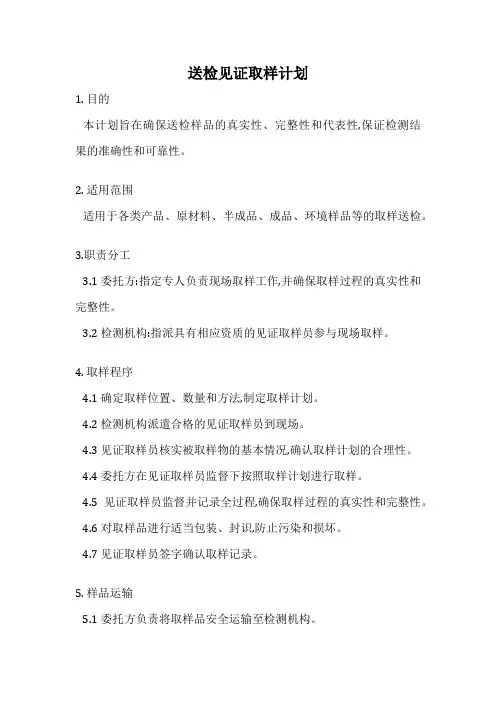 送检见证取样计划

1. 目的

本计划旨在确保送检样品的真实性、完整性和代表性,保证检测结果的准确性和可靠性。

2. 适用范围

适用于各类产品、原材料、半成品、成品、环境样品等的取样送检。

3.职责分工

3.1 委托方:指定专人负责现场取样工作,并确保取样过程的真实性和完整性。

3.2 检测机构:指派具有相应资质的见证取样员参与现场取样。

4. 取样程序

4.1 确定取样位置、数量和方法,制定取样计划。

4.2 检测机构派遣合格的见证取样员到现场。

4.3 见证取样员核实被取样物的基本情况,确认取样计划的合理性。

4.4 委托方在见证取样员监督下按照取样计划进行取样。

4.5 见证取样员监督并记录全过程,确保取样过程的真实性和完整性。

4.6 对取样品进行适当包装、封识,防止污染和损坏。

4.7 见证取样员签字确认取样记录。

5. 样品运输

5.1 委托方负责将取样品安全运输至检测机构。